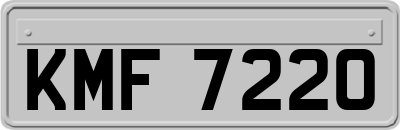 KMF 7220